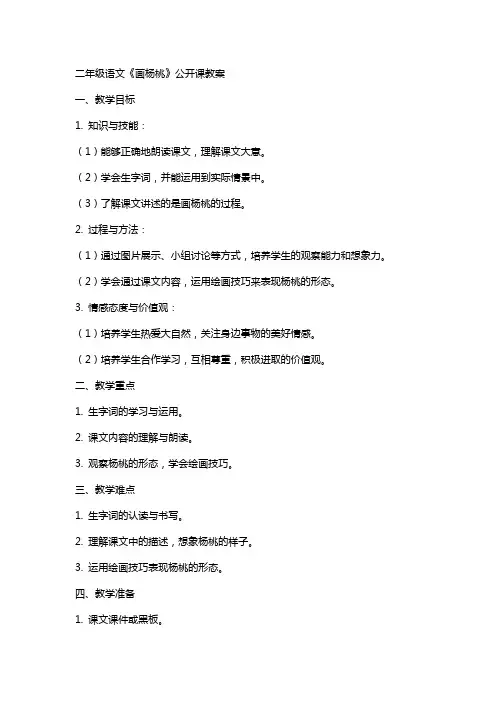 二年级语文《画杨桃》公开课教案

一、教学目标

1. 知识与技能：

（1）能够正确地朗读课文，理解课文大意。

（2）学会生字词，并能运用到实际情景中。

（3）了解课文讲述的是画杨桃的过程。

2. 过程与方法：

（1）通过图片展示、小组讨论等方式，培养学生的观察能力和想象力。

（2）学会通过课文内容，运用绘画技巧来表现杨桃的形态。

3. 情感态度与价值观：

（1）培养学生热爱大自然，关注身边事物的美好情感。

（2）培养学生合作学习，互相尊重，积极进取的价值观。

二、教学重点

1. 生字词的学习与运用。

2. 课文内容的理解与朗读。

3. 观察杨桃的形态，学会绘画技巧。

三、教学难点

1. 生字词的认读与书写。

2. 理解课文中的描述，想象杨桃的样子。

3. 运用绘画技巧表现杨桃的形态。

四、教学准备

1. 课文课件或黑板。